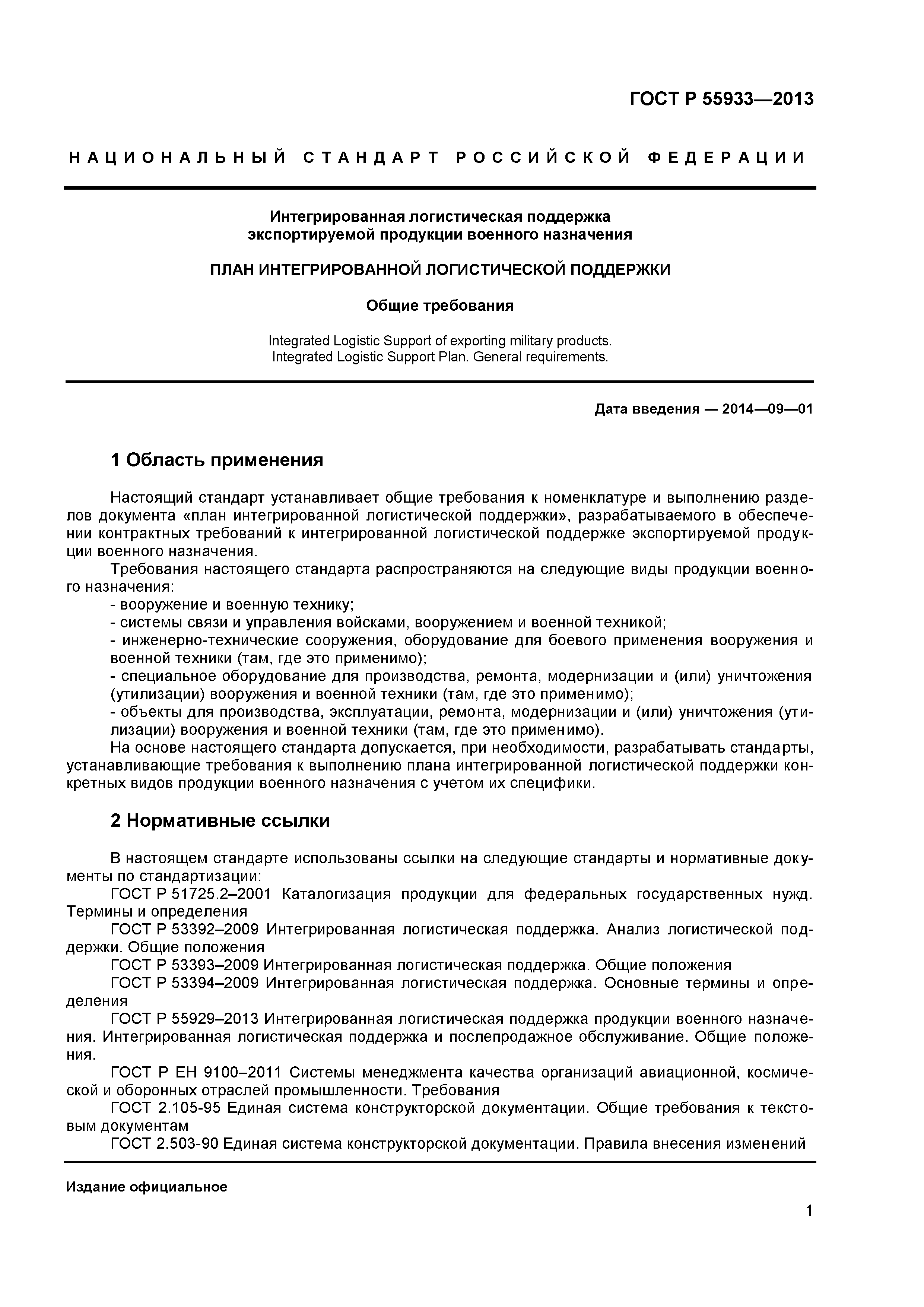 ГОСТ Р 55933—2013

НАЦИОНАЛЬНЫЙ СТАНДАРТ РОССИЙСКОЙ ФЕДЕРАЦИИ

Интегрированная логистическая поддержка экспортируемой продукции военного назначения

ПЛАН ИНТЕГРИРОВАННОЙ ЛОГИСТИЧЕСКОЙ ПОДДЕРЖКИ

Общие требования

Integrated Logistic Support of exporting military products. Integrated Logistic Support Plan. General requirements.

Дата введения — 2014—09—01

1 Область применения

Настоящий стандарт устанавливает общие требования к номенклатуре и выполнению разделов документа «план интегрированной логистической поддержки», разрабатываемого в обеспечении контрактных требований к интегрированной логистической поддержке экспортируемой продукции военного назначения.

Требования настоящего стандарта распространяются на следующие виды продукции военного назначения:
- вооружение и военную технику;
- системы связи и управления войсками, вооружением и военной техникой;
- инженерно-технические сооружения, оборудование для боевого применения вооружения и военной техники (там, где это применимо);
- специальное оборудование для производства, ремонта, модернизации и (или) уничтожения (утилизации) вооружения и военной техники (там, где это применимо);
- объекты для производства, эксплуатации, ремонта, модернизации и (или) уничтожения (утилизации) вооружения и военной техники (там, где это применимо).

На основе настоящего стандарта допускается, при необходимости, разрабатывать стандарты, устанавливающие требования к выполнению плана интегрированной логистической поддержки конкретных видов продукции военного назначения с учетом их специфики.

2 Нормативные ссылки

В настоящем стандарте использованы ссылки на следующие стандарты и нормативные документы по стандартизации:

ГОСТ Р 51725.2–2001 Каталогизация продукции для федеральных государственных нужд. Термины и определения

ГОСТ Р 53392–2009 Интегрированная логистическая поддержка. Анализ логистической поддержки. Общие положения

ГОСТ Р 53393–2009 Интегрированная логистическая поддержка. Общие положения

ГОСТ Р 53394–2009 Интегрированная логистическая поддержка. Основные термины и определения

ГОСТ Р 55929–2013 Интегрированная логистическая поддержка продукции военного назначения. Интегрированная логистическая поддержка и послепродажное обслуживание. Общие положения.

ГОСТ Р ЕН 9100–2011 Системы менеджмента качества организаций авиационной, космической и оборонных отраслей промышленности. Требования

ГОСТ 2.105-95 Единая система конструкторской документации. Общие требования к текстовым документам

ГОСТ 2.503-90 Единая система конструкторской документации. Правила внесения изменений

Издание официальное

1